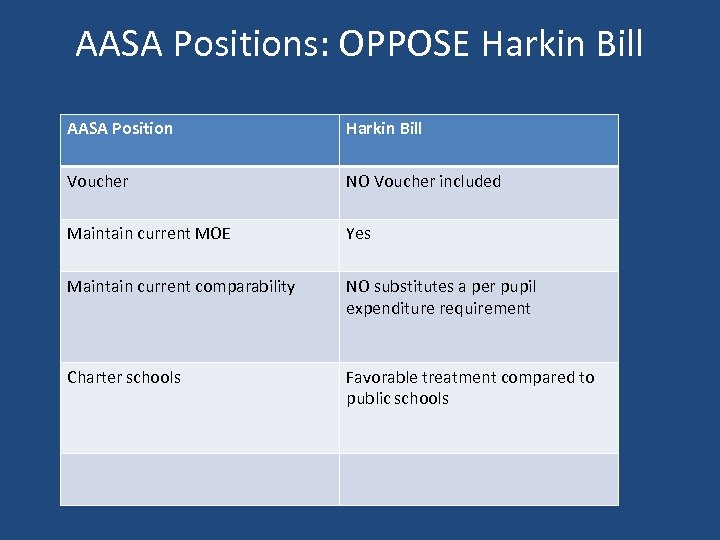 AASA Positions: OPPOSE Harkin Bill

| AASA Position | Harkin Bill |
|---|---|
| Voucher | NO Voucher included |
| Maintain current MOE | Yes |
| Maintain current comparability | NO substitutes a per pupil expenditure requirement |
| Charter schools | Favorable treatment compared to public schools |
| | |